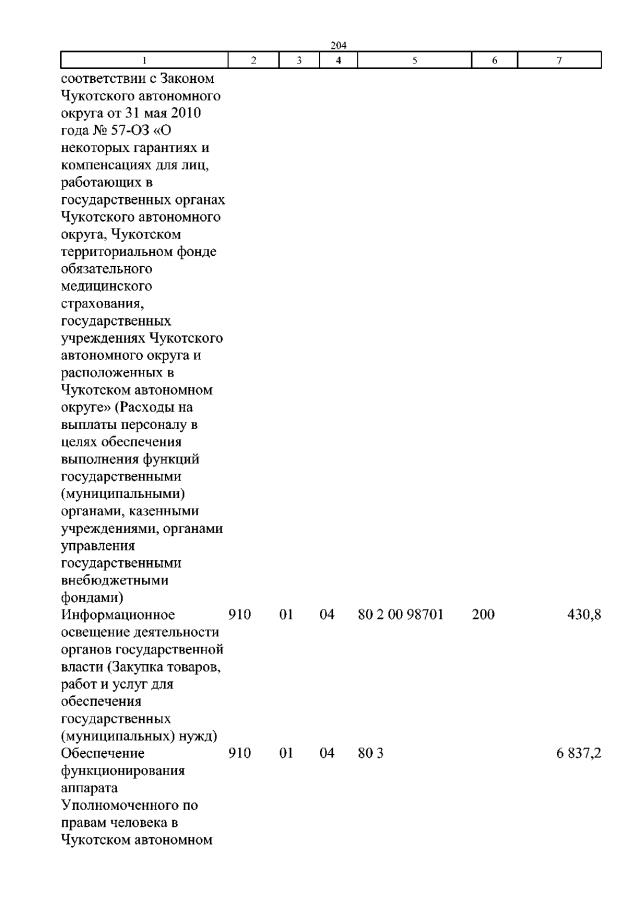 204

| 1 | 2 | 3 | 4 | 5 | 6 | 7 |
|---|---|---|---|---|---|---|
| соответствии с Законом Чукотского автономного округа от 31 мая 2010 года № 57-ОЗ «О некоторых гарантиях и компенсациях для лиц, работающих в государственных органах Чукотского автономного округа, Чукотском территориальном фонде обязательного медицинского страхования, государственных учреждениях Чукотского автономного округа и расположенных в Чукотском автономном округе» (Расходы на выплаты персоналу в целях обеспечения выполнения функций государственными (муниципальными) органами, казенными учреждениями, органами управления государственными внебюджетными фондами) | | | | | | |
| Информационное освещение деятельности органов государственной власти (Закупка товаров, работ и услуг для обеспечения государственных (муниципальных) нужд) | 910 | 01 | 04 | 80 2 00 98701 | 200 | 430,8 |
| Обеспечение функционирования аппарата Уполномоченного по правам человека в Чукотском автономном | 910 | 01 | 04 | 80 3 | | 6 837,2 |